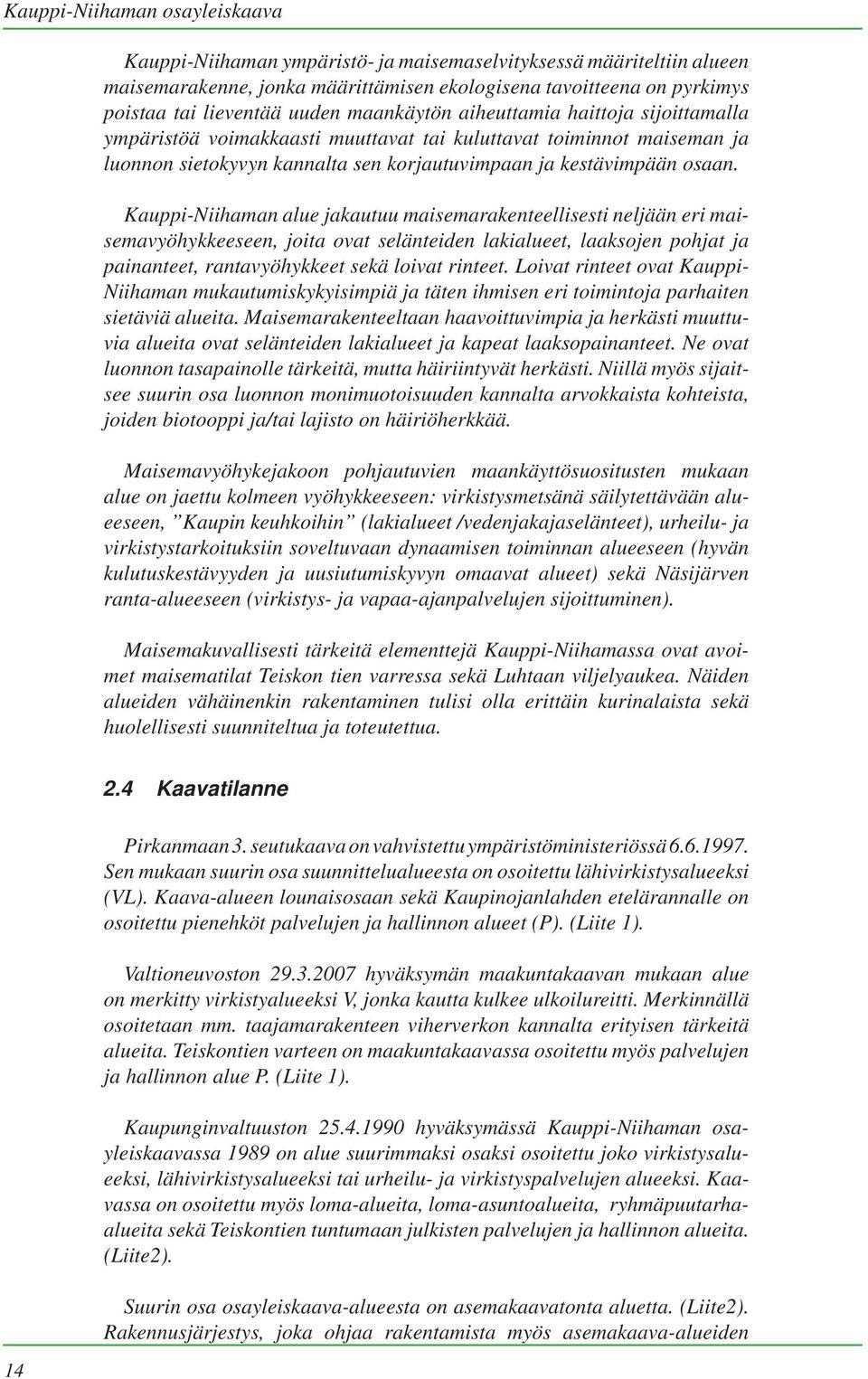 Kauppi-Niihaman osayleiskaava

Kauppi-Niihaman ympäristö- ja maisemaselvityksessä määriteltiin alueen maisemarakenne, jonka määrittämisen ekologisena tavoitteena on pyrkimys poistaa tai lieventää uuden maankäytön aiheuttamia haittoja sijoittamalla ympäristöä voimakkaasti muuttavat tai kuluttavat toiminnot maiseman ja luonnon sietokyvyn kannalta sen korjautuvimpaan ja kestävimpään osaan.

Kauppi-Niihaman alue jakautuu maisemarakenteellisesti neljään eri maisemavyöhykkeeseen, joita ovat selänteiden lakialueet, laaksojen pohjat ja painanteet, rantavyöhykkeet sekä loivat rinteet. Loivat rinteet ovat Kauppi-Niihaman mukautumiskykyisimpiä ja täten ihmisen eri toimintoja parhaiten sietäviä alueita. Maisemarakenteeltaan haavoittuvimpia ja herkästi muuttuvia alueita ovat selänteiden lakialueet ja kapeat laaksopainanteet. Ne ovat luonnon tasapainolle tärkeitä, mutta häiriintyvät herkästi. Niillä myös sijaitsee suurin osa luonnon monimuotoisuuden kannalta arvokkaista kohteista, joiden biotooppi ja/tai lajisto on häiriöherkkää.

Maisemavyöhykejakoon pohjautuvien maankäyttösuositusten mukaan alue on jaettu kolmeen vyöhykkeeseen: virkistysmetsänä säilytettävään alueeseen, ”Kaupin keuhkoihin” (lakialueet /vedenjakajaselänteet), urheilu- ja virkistystarkoituksiin soveltuvaan dynaamisen toiminnan alueeseen (hyvän kulutuskestävyyden ja uusiutumiskyvyn omaavat alueet) sekä Näsijärven ranta-alueeseen (virkistys- ja vapaa-ajanpalvelujen sijoittuminen).

Maisemakuvallisesti tärkeitä elementtejä Kauppi-Niihamassa ovat avoimet maisematilat Teiskon tien varressa sekä Luhtaan viljelyaukea. Näiden alueiden vähäinenkin rakentaminen tulisi olla erittäin kurinalaista sekä huolellisesti suunniteltua ja toteutettua.

2.4 Kaavatilanne

Pirkanmaan 3. seutukaava on vahvistettu ympäristöministeriössä 6.6.1997. Sen mukaan suurin osa suunnittelualueesta on osoitettu lähivirkistysalueeksi (VL). Kaava-alueen lounaisosaan sekä Kaupinojanlahden etelärannalle on osoitettu pienehköt palvelujen ja hallinnon alueet (P). (Liite 1).

Valtioneuvoston 29.3.2007 hyväksymän maakuntakaavan mukaan alue on merkitty virkistyalueeksi V, jonka kautta kulkee ulkoilureitti. Merkinnällä osoitetaan mm. taajamarakenteen viherverkon kannalta erityisen tärkeitä alueita. Teiskontien varteen on maakuntakaavassa osoitettu myös palvelujen ja hallinnon alue P. (Liite 1).

Kaupunginvaltuuston 25.4.1990 hyväksymässä Kauppi-Niihaman osayleiskaavassa 1989 on alue suurimmaksi osaksi osoitettu joko virkistysalueeksi, lähivirkistysalueeksi tai urheilu- ja virkistyspalvelujen alueeksi. Kaavassa on osoitettu myös loma-alueita, loma-asuntoalueita, ryhmäpuutarhaalueita sekä Teiskontien tuntumaan julkisten palvelujen ja hallinnon alueita. (Liite2).

Suurin osa osayleiskaava-alueesta on asemakaavatonta aluetta. (Liite2). Rakennusjärjestys, joka ohjaa rakentamista myös asemakaava-alueiden

14